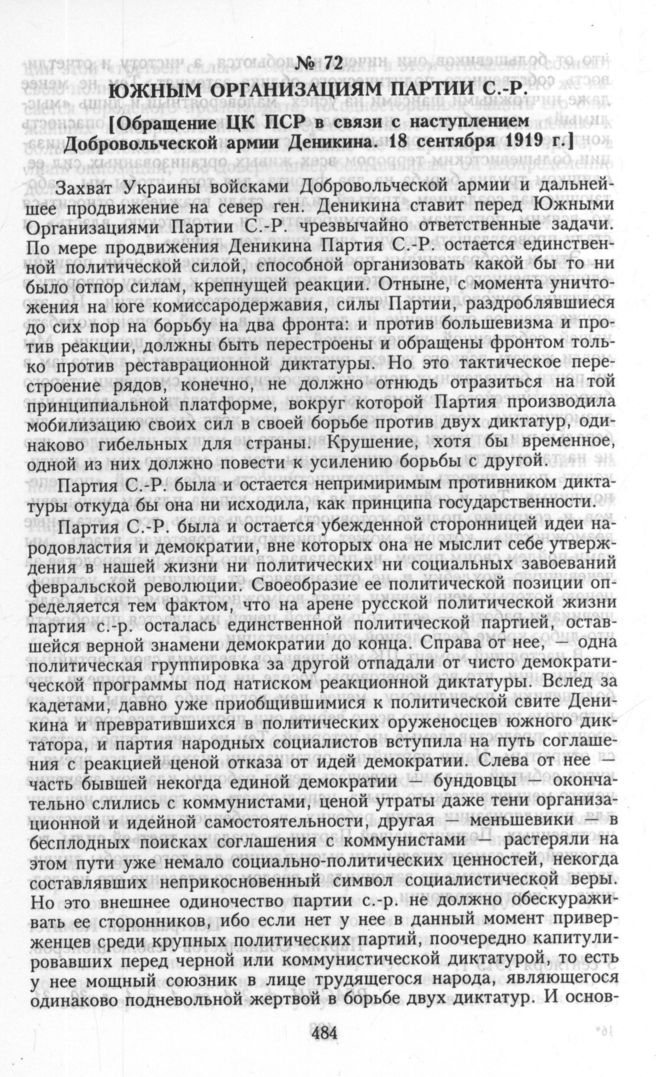 № 72
ЮЖНЫМ ОРГАНИЗАЦИЯМ ПАРТИИ С.-Р.
[Обращение ЦК ПСР в связи с наступлением Добровольческой армии Деникина. 18 сентября 1919 г.]

Захват Украины войсками Добровольческой армии и дальнейшее продвижение на север ген. Деникина ставит перед Южными Организациями Партии С.-Р. чрезвычайно ответственные задачи. По мере продвижения Деникина Партия С.-Р. остается единственной политической силой, способной организовать какой бы то ни было отпор силам, крепнущей реакции. Отныне, с момента уничтожения на юге комиссародержавия, силы Партии, раздроблявшиеся до сих пор на борьбу на два фронта: и против большевизма и против реакции, должны быть перестроены и обращены фронтом только против реставрационной диктатуры. Но это тактическое перестроение рядов, конечно, не должно отнюдь отразиться на той принципиальной платформе, вокруг которой Партия производила мобилизацию своих сил в своей борьбе против двух диктатур, одинаково гибельных для страны. Крушение, хотя бы временное, одной из них должно повести к усилению борьбы с другой.

Партия С.-Р. была и остается непримиримым противником диктатуры откуда бы она ни исходила, как принципа государственности.

Партия С.-Р. была и остается убежденной сторонницей идеи народовластия и демократии, вне которых она не мыслит себе утверждения в нашей жизни ни политических ни социальных завоеваний февральской революции. Своеобразие ее политической позиции определяется тем фактом, что на арене русской политической жизни партия с.-р. осталась единственной политической партией, оставшейся верной знамени демократии до конца. Справа от нее, — одна политическая группировка за другой отпадали от чисто демократической программы под натиском реакционной диктатуры. Вслед за кадетами, давно уже приобщившимися к политической свите Деникина и превратившихся в политических оруженосцев южного диктатора, и партия народных социалистов вступила на путь соглашения с реакцией ценой отказа от идей демократии. Слева от нее — часть бывшей некогда единой демократии — бундовцы — окончательно слились с коммунистами, ценой утраты даже тени организационной и идейной самостоятельности, другая — меньшевики — в бесплодных поисках соглашения с коммунистами — растеряли на этом пути уже немало социально-политических ценностей, некогда составлявших неприкосновенный символ социалистической веры. Но это внешнее одиночество партии с.-р. не должно обескураживать ее сторонников, ибо если нет у нее в данный момент приверженцев среди крупных политических партий, поочередно капитулировавших перед черной или коммунистической диктатурой, то есть у нее мощный союзник в лице трудящегося народа, являющегося одинаково подневольной жертвой в борьбе двух диктатур. И основ-

484